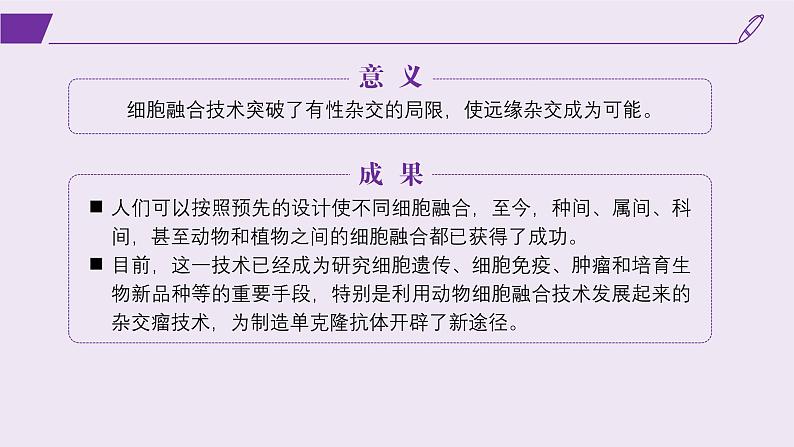 意 义

细胞融合技术突破了有性杂交的局限，使远缘杂交成为可能。

成 果

■ 人们可以按照预先的设计使不同细胞融合，至今，种间、属间、科间，甚至动物和植物之间的细胞融合都已获得了成功。

■ 目前，这一技术已经成为研究细胞遗传、细胞免疫、肿瘤和培育生物新品种等的重要手段，特别是利用动物细胞融合技术发展起来的杂交瘤技术，为制造单克隆抗体开辟了新途径。